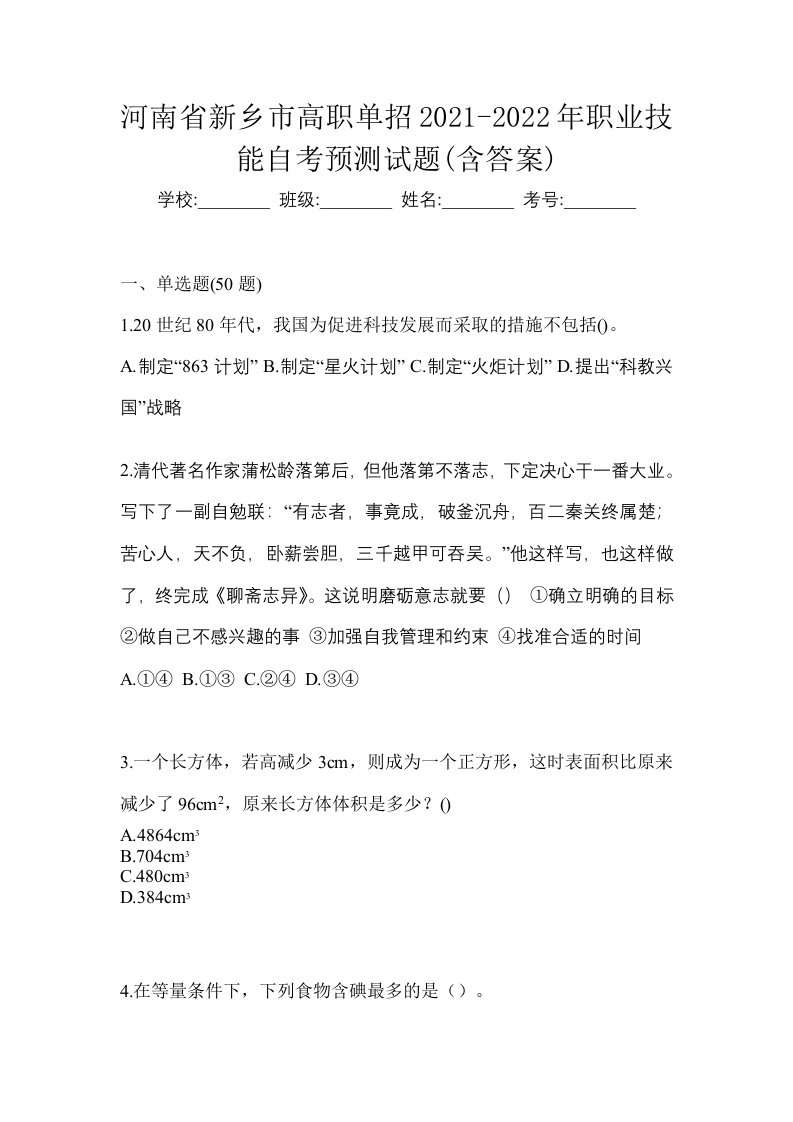 河南省新乡市高职单招2021-2022年职业技能自考预测试题(含答案)

学校:________ 班级:________ 姓名:________ 考号:________

一、单选题(50 题)

1.20 世纪 80 年代，我国为促进科技发展而采取的措施不包括()。

A.制定“863 计划” B.制定“星火计划” C.制定“火炬计划” D.提出“科教兴国”战略

2.清代著名作家蒲松龄落第后，但他落第不落志，下定决心干一番大业。写下了一副自勉联：“有志者，事竟成，破釜沉舟，百二秦关终属楚；苦心人，天不负，卧薪尝胆，三千越甲可吞吴。”他这样写，也这样做了，终完成《聊斋志异》。这说明磨砺意志就要（） ①确立明确的目标 ②做自己不感兴趣的事 ③加强自我管理和约束 ④找准合适的时间

A.①④ B.①③ C.②④ D.③④

3.一个长方体，若高减少 3cm，则成为一个正方形，这时表面积比原来减少了 $96cm^2$，原来长方体体积是多少？()

A.$4864cm^3$
B.$704cm^3$
C.$480cm^3$
D.$384cm^3$

4.在等量条件下，下列食物含碘最多的是（）。